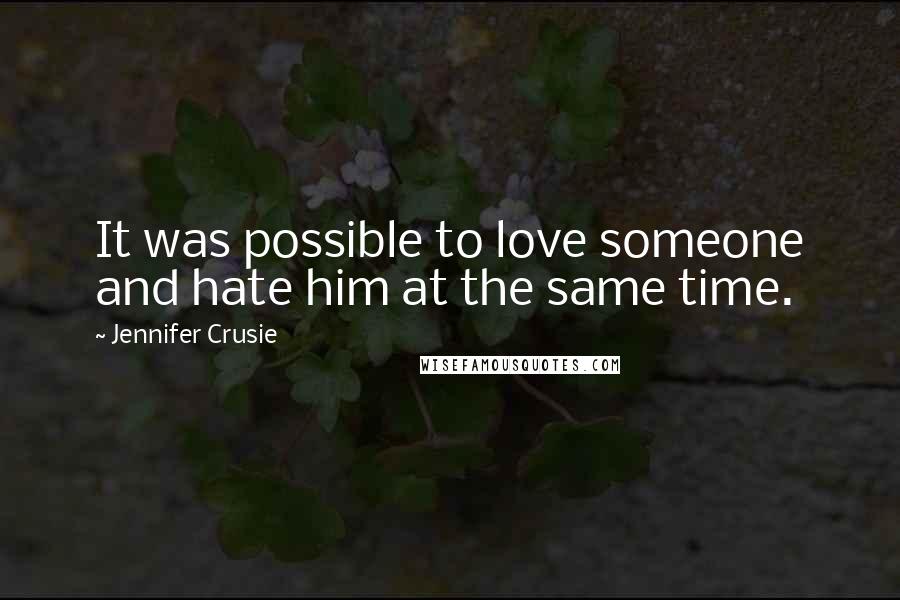 It was possible to love someone and hate him at the same time.

~ Jennifer Crusie

WISEFAMOUSQUOTES.COM